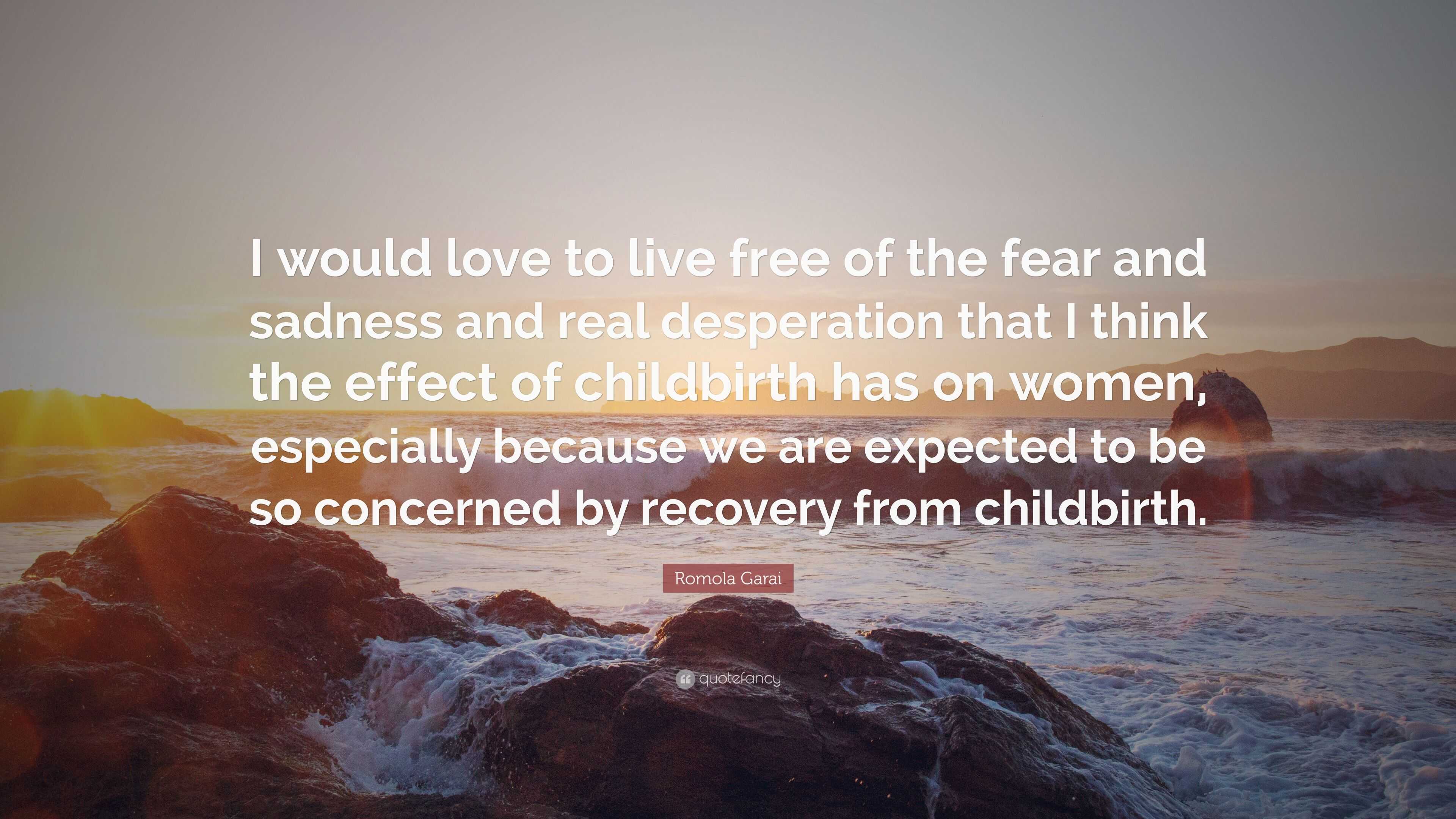 I would love to live free of the fear and sadness and real desperation that I think the effect of childbirth has on women, especially because we are expected to be so concerned by recovery from childbirth.

Romola Garai

quotefancy